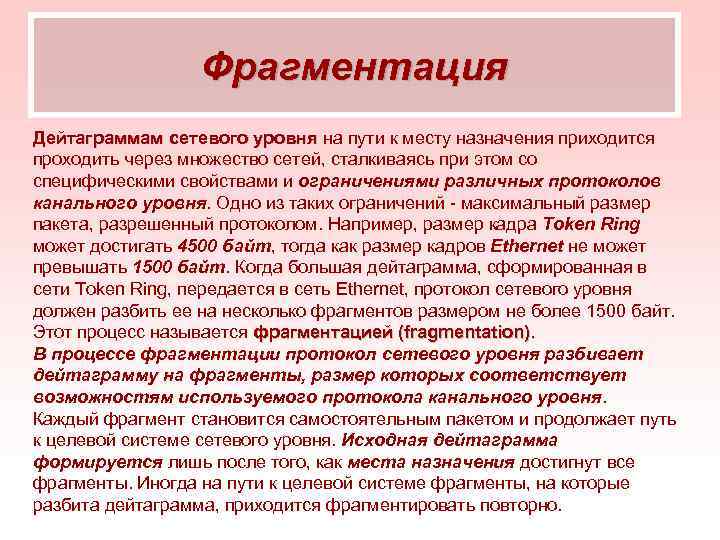 Фрагментация

Дейтаграммам сетевого уровня на пути к месту назначения приходится проходить через множество сетей, сталкиваясь при этом со специфическими свойствами и ограничениями различных протоколов канального уровня. Одно из таких ограничений - максимальный размер пакета, разрешенный протоколом. Например, размер кадра Token Ring может достигать 4500 байт, тогда как размер кадров Ethernet не может превышать 1500 байт. Когда большая дейтаграмма, сформированная в сети Token Ring, передается в сеть Ethernet, протокол сетевого уровня должен разбить ее на несколько фрагментов размером не более 1500 байт. Этот процесс называется фрагментацией (fragmentation).
В процессе фрагментации протокол сетевого уровня разбивает дейтаграмму на фрагменты, размер которых соответствует возможностям используемого протокола канального уровня.
Каждый фрагмент становится самостоятельным пакетом и продолжает путь к целевой системе сетевого уровня. Исходная дейтаграмма формируется лишь после того, как места назначения достигнут все фрагменты. Иногда на пути к целевой системе фрагменты, на которые разбита дейтаграмма, приходится фрагментировать повторно.